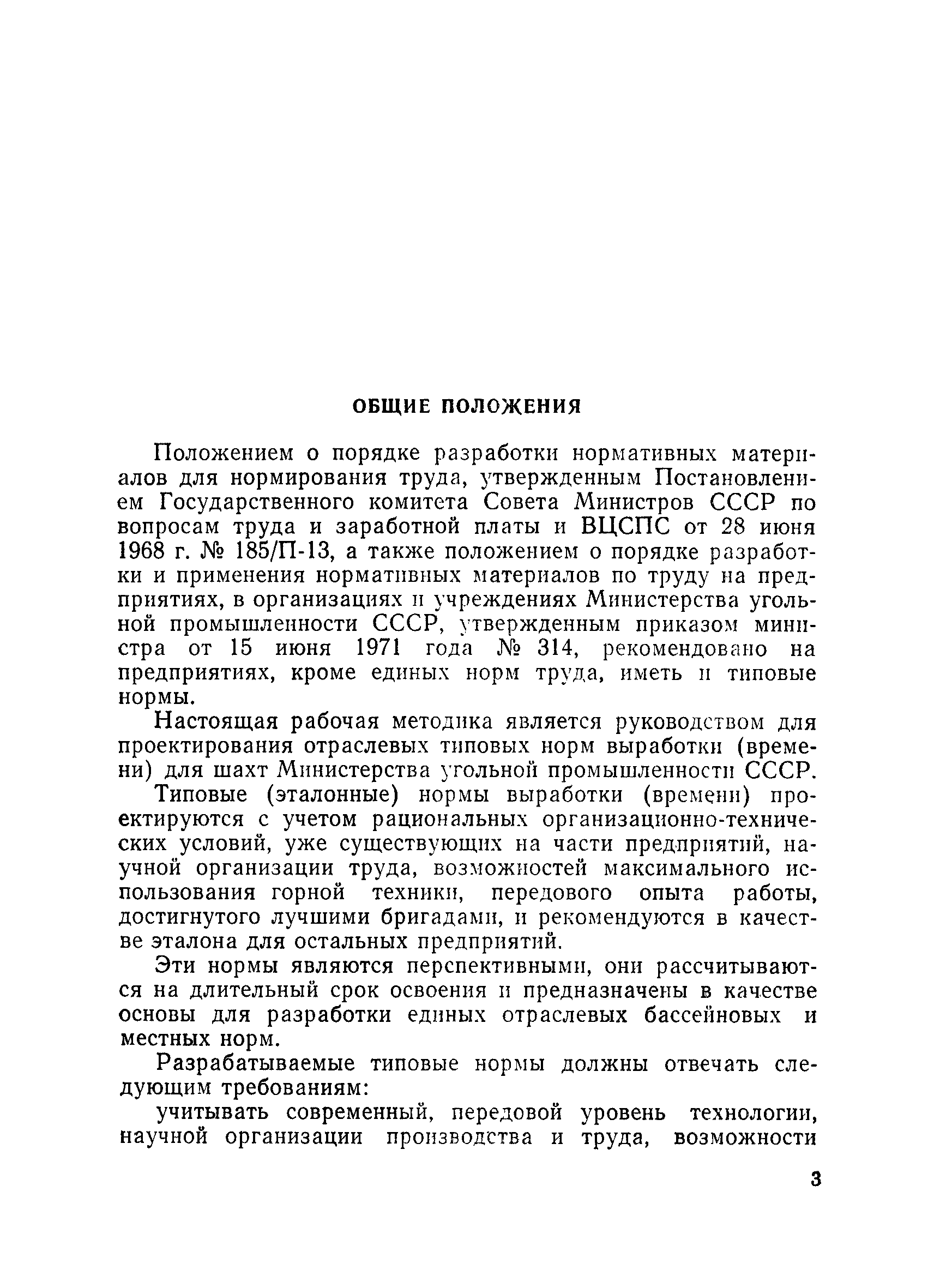 ОБЩИЕ ПОЛОЖЕНИЯ

Положением о порядке разработки нормативных материалов для нормирования труда, утвержденным Постановлением Государственного комитета Совета Министров СССР по вопросам труда и заработной платы и ВЦСПС от 28 июня 1968 г. № 185/П-13, а также положением о порядке разработки и применения нормативных материалов по труду на предприятиях, в организациях и учреждениях Министерства угольной промышленности СССР, утвержденным приказом министра от 15 июня 1971 года № 314, рекомендовано на предприятиях, кроме единых норм труда, иметь и типовые нормы.

Настоящая рабочая методика является руководством для проектирования отраслевых типовых норм выработки (времени) для шахт Министерства угольной промышленности СССР.

Типовые (эталонные) нормы выработки (времени) проектируются с учетом рациональных организационно-технических условий, уже существующих на части предприятий, научной организации труда, возможностей максимального использования горной техники, передового опыта работы, достигнутого лучшими бригадами, и рекомендуются в качестве эталона для остальных предприятий.

Эти нормы являются перспективными, они рассчитываются на длительный срок освоения и предназначены в качестве основы для разработки единых отраслевых бассейновых и местных норм.

Разрабатываемые типовые нормы должны отвечать следующим требованиям:

учитывать современный, передовой уровень технологии, научной организации производства и труда, возможности

3